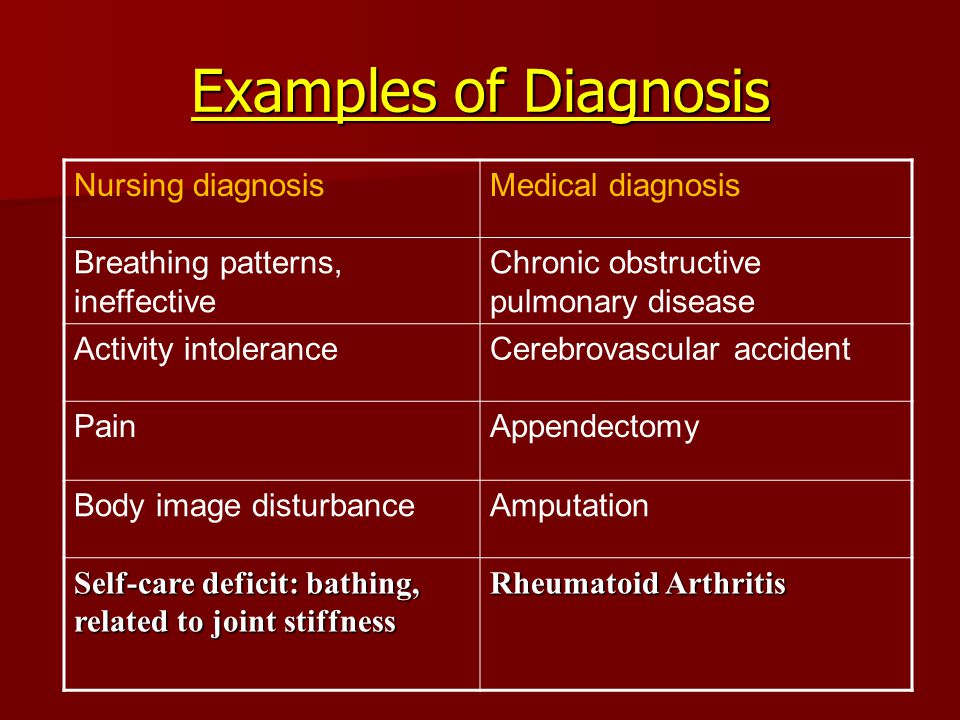 Examples of Diagnosis

| Nursing diagnosis | Medical diagnosis |
|---|---|
| Breathing patterns, ineffective | Chronic obstructive pulmonary disease |
| Activity intolerance | Cerebrovascular accident |
| Pain | Appendectomy |
| Body image disturbance | Amputation |
| Self-care deficit: bathing, related to joint stiffness | Rheumatoid Arthritis |